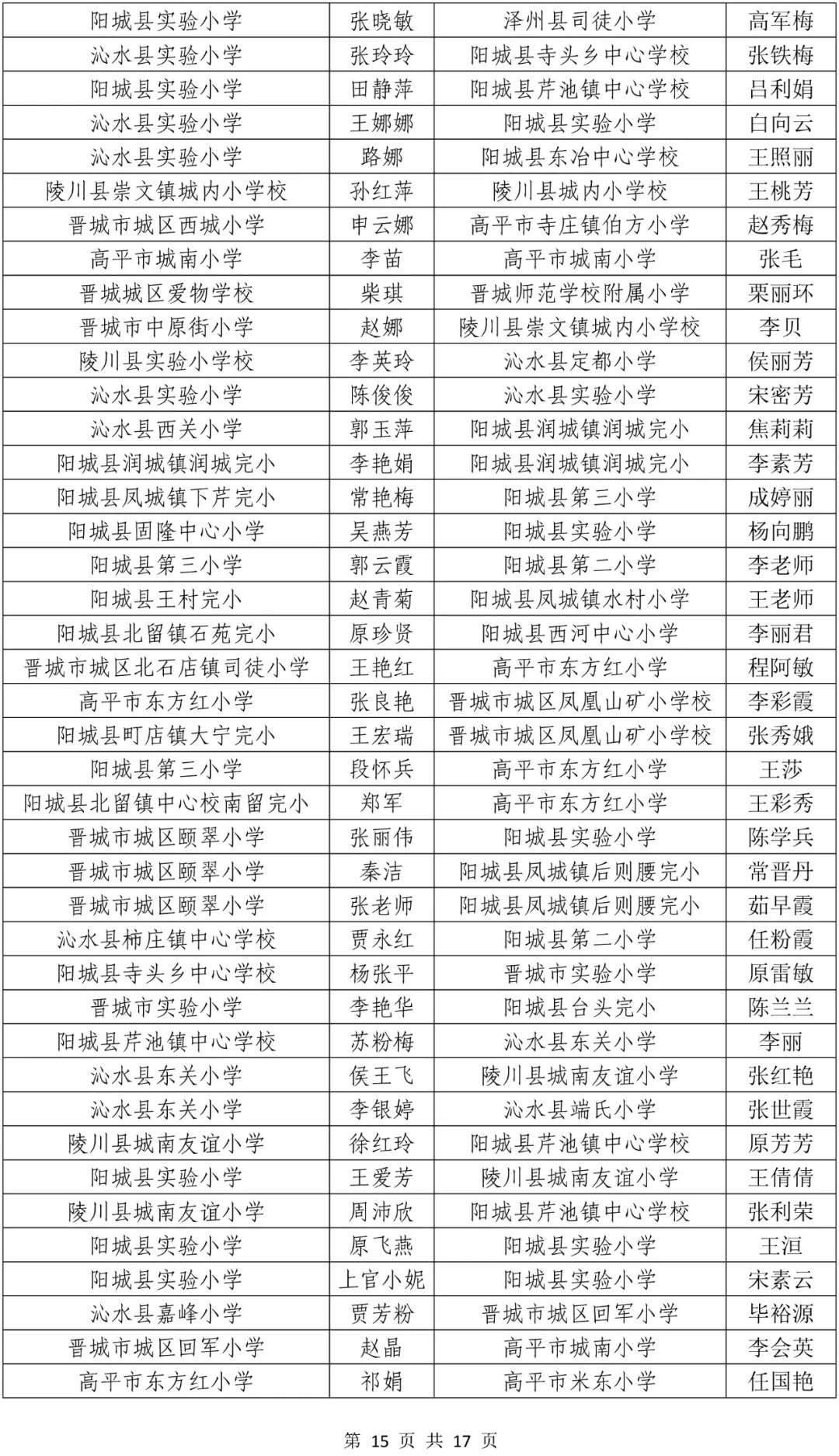 | 阳城县实验小学 | 张晓敏 | 泽州县司徒小学 | 高军梅 |
|---|---|---|---|
| 沁水县实验小学 | 张玲玲 | 阳城县寺头乡中心学校 | 张铁梅 |
| 阳城县实验小学 | 田静萍 | 阳城县芹池镇中心学校 | 吕利娟 |
| 沁水县实验小学 | 王娜娜 | 阳城县实验小学 | 白向云 |
| 沁水县实验小学 | 路娜 | 阳城县东冶中心学校 | 王照丽 |
| 陵川县崇文镇城内小学校 | 孙红萍 | 陵川县城内小学校 | 王桃芳 |
| 晋城市城区西城小学 | 申云娜 | 高平市寺庄镇伯方小学 | 赵秀梅 |
| 高平市城南小学 | 李苗 | 高平市城南小学 | 张毛 |
| 晋城城区爱物学校 | 柴琪 | 晋城师范学校附属小学 | 栗丽环 |
| 晋城市中原街小学 | 赵娜 | 陵川县崇文镇城内小学校 | 李贝 |
| 陵川县实验小学校 | 李英玲 | 沁水县定都小学 | 侯丽芳 |
| 沁水县实验小学 | 陈俊俊 | 沁水县实验小学 | 宋密芳 |
| 沁水县西关小学 | 郭玉萍 | 阳城县润城镇润城完小 | 焦莉莉 |
| 阳城县润城镇润城完小 | 李艳娟 | 阳城县润城镇润城完小 | 李素芳 |
| 阳城县凤城镇下芹完小 | 常艳梅 | 阳城县第三小学 | 成婷丽 |
| 阳城县固隆中心小学 | 吴燕芳 | 阳城县实验小学 | 杨向鹏 |
| 阳城县第三小学 | 郭云霞 | 阳城县第二小学 | 李老师 |
| 阳城县王村完小 | 赵青菊 | 阳城县凤城镇水村小学 | 王老师 |
| 阳城县北留镇石苑完小 | 原珍贤 | 阳城县西河中心小学 | 李丽君 |
| 晋城市城区北石店镇司徒小学 | 王艳红 | 高平市东方红小学 | 程阿敏 |
| 高平市东方红小学 | 张良艳 | 晋城市城区凤凰山矿小学校 | 李彩霞 |
| 阳城县町店镇大宁完小 | 王宏瑞 | 晋城市城区凤凰山矿小学校 | 张秀娥 |
| 阳城县第三小学 | 段怀兵 | 高平市东方红小学 | 王莎 |
| 阳城县北留镇中心校南留完小 | 郑军 | 高平市东方红小学 | 王彩秀 |
| 晋城市城区颐翠小学 | 张丽伟 | 阳城县实验小学 | 陈学兵 |
| 晋城市城区颐翠小学 | 秦洁 | 阳城县凤城镇后则腰完小 | 常晋丹 |
| 晋城市城区颐翠小学 | 张老师 | 阳城县凤城镇后则腰完小 | 茹早霞 |
| 沁水县柿庄镇中心学校 | 贾永红 | 阳城县第二小学 | 任粉霞 |
| 阳城县寺头乡中心学校 | 杨张平 | 晋城市实验小学 | 原雷敏 |
| 晋城市实验小学 | 李艳华 | 阳城县台头完小 | 陈兰兰 |
| 阳城县芹池镇中心学校 | 苏粉梅 | 沁水县东关小学 | 李丽 |
| 沁水县东关小学 | 侯王飞 | 陵川县城南友谊小学 | 张红艳 |
| 沁水县东关小学 | 李银婷 | 沁水县端氏小学 | 张世霞 |
| 陵川县城南友谊小学 | 徐红玲 | 阳城县芹池镇中心学校 | 原芳芳 |
| 阳城县实验小学 | 王爱芳 | 陵川县城南友谊小学 | 王倩倩 |
| 陵川县城南友谊小学 | 周沛欣 | 阳城县芹池镇中心学校 | 张利荣 |
| 阳城县实验小学 | 原飞燕 | 阳城县实验小学 | 王洹 |
| 阳城县实验小学 | 上官小妮 | 阳城县实验小学 | 宋素云 |
| 沁水县嘉峰小学 | 贾芳粉 | 晋城市城区回军小学 | 毕裕源 |
| 晋城市城区回军小学 | 赵晶 | 高平市城南小学 | 李会英 |
| 高平市东方红小学 | 祁娟 | 高平市米东小学 | 任国艳 |

第15页 共17页